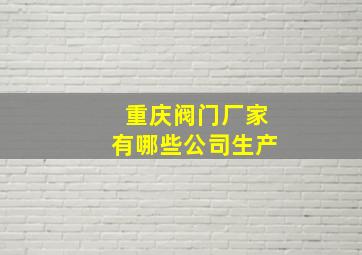 重庆阀门厂家
有哪些公司生产